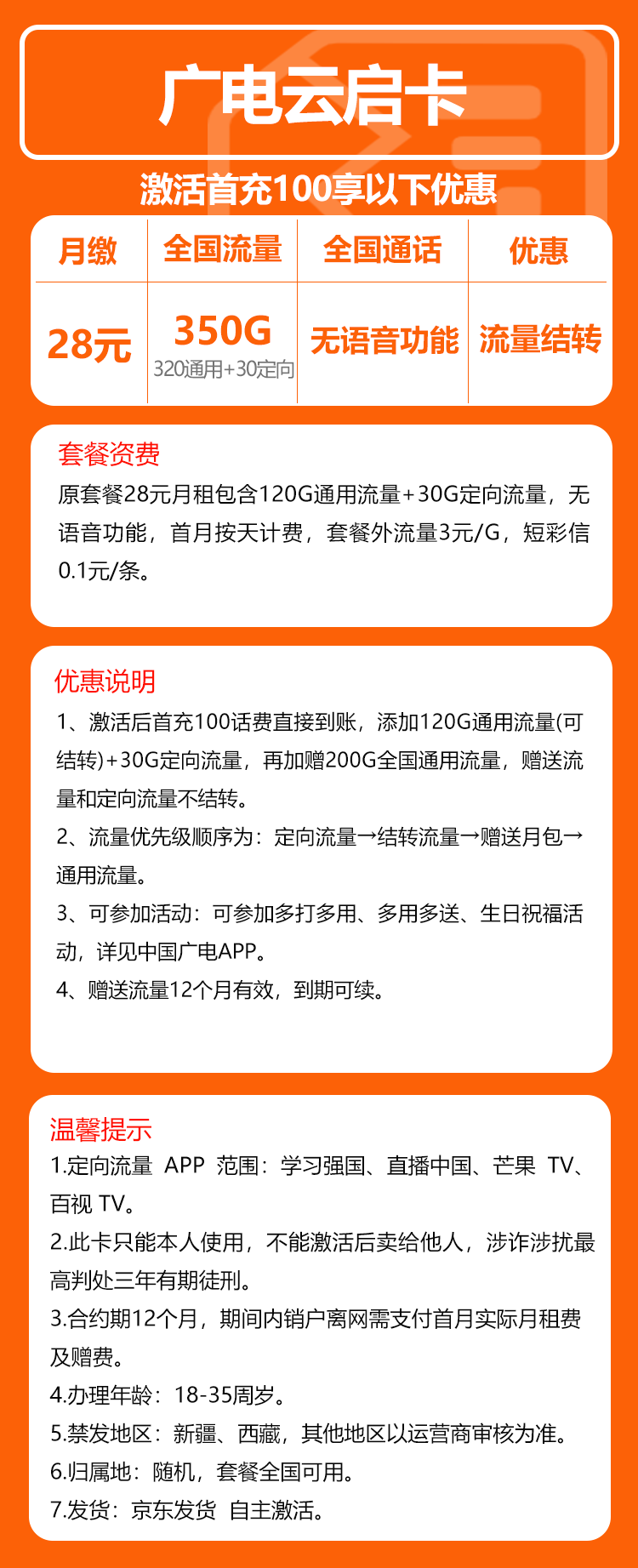 广电云启卡

激活首充100享以下优惠

| 月缴 | 全国流量 | 全国通话 | 优惠 |
|---|---|---|---|
| 28元 | 350G 320通用+30定向 | 无语音功能 | 流量结转 |

套餐资费
原套餐28元月租包含120G通用流量+30G定向流量，无语音功能，首月按天计费，套餐外流量3元/G，短彩信0.1元/条。

优惠说明
1、激活后首充100话费直接到账，添加120G通用流量(可结转)+30G定向流量，再加赠200G全国通用流量，赠送流量和定向流量不结转。
2、流量优先级顺序为：定向流量→结转流量→赠送月包→通用流量。
3、可参加活动：可参加多打多用、多用多送、生日祝福活动，详见中国广电APP。
4、赠送流量12个月有效，到期可续。

温馨提示
1.定向流量 APP 范围：学习强国、直播中国、芒果 TV、百视 TV。
2.此卡只能本人使用，不能激活后卖给他人，涉诈涉扰最高判处三年有期徒刑。
3.合约期12个月，期间内销户离网需支付首月实际月租费及赠费。
4.办理年龄：18-35周岁。
5.禁发地区：新疆、西藏，其他地区以运营商审核为准。
6.归属地：随机，套餐全国可用。
7.发货：京东发货 自主激活。